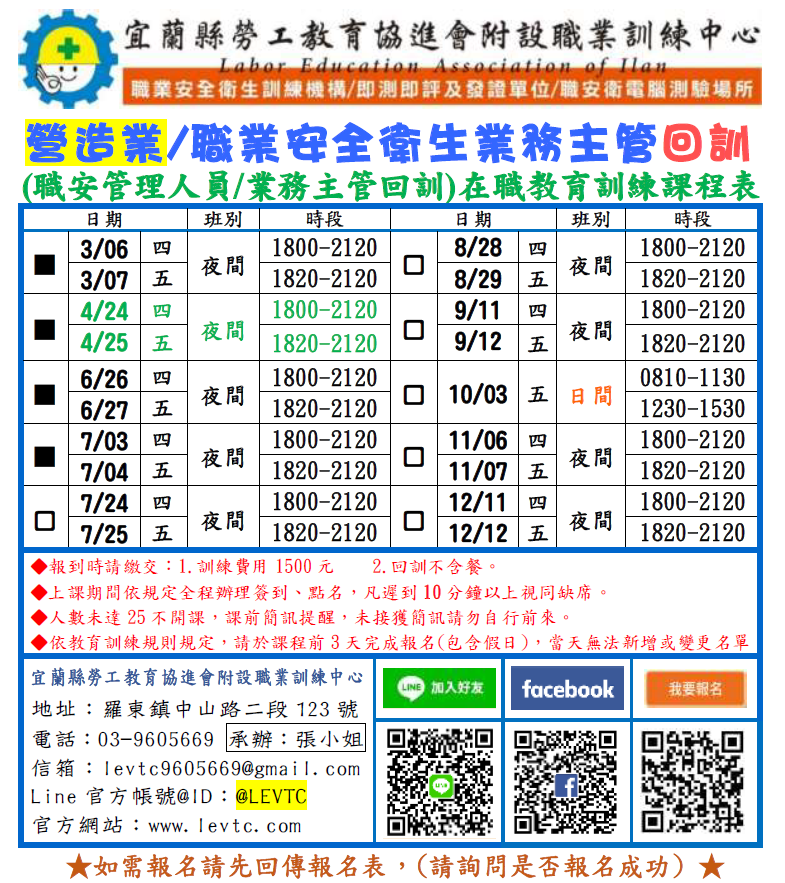 宜蘭縣勞工教育協進會附設職業訓練中心
Labor Education Association of Ilan
職業安全衛生訓練機構/即測即評及發證單位/職安衛電腦測驗場所

營造業/職業安全衛生業務主管回訓
(職安管理人員/業務主管回訓)在職教育訓練課程表

| | 日期 | | 班別 | 時段 | | 日期 | | 班別 | 時段 |
|---|---|---|---|---|---|---|---|---|---|
| ■ | 3/06 | 四 | 夜間 | 1800-2120 | □ | 8/28 | 四 | 夜間 | 1800-2120 |
| | 3/07 | 五 | | 1820-2120 | | 8/29 | 五 | | 1820-2120 |
| ■ | 4/24 | 四 | 夜間 | 1800-2120 | □ | 9/11 | 四 | 夜間 | 1800-2120 |
| | 4/25 | 五 | | 1820-2120 | | 9/12 | 五 | | 1820-2120 |
| ■ | 6/26 | 四 | 夜間 | 1800-2120 | □ | 10/03 | 五 | 日間 | 0810-1130 |
| | 6/27 | 五 | | 1820-2120 | | | | | 1230-1530 |
| ■ | 7/03 | 四 | 夜間 | 1800-2120 | □ | 11/06 | 四 | 夜間 | 1800-2120 |
| | 7/04 | 五 | | 1820-2120 | | 11/07 | 五 | | 1820-2120 |
| □ | 7/24 | 四 | 夜間 | 1800-2120 | □ | 12/11 | 四 | 夜間 | 1800-2120 |
| | 7/25 | 五 | | 1820-2120 | | 12/12 | 五 | | 1820-2120 |

◆報到時請繳交：1.訓練費用 1500 元 2.回訓不含餐。
◆上課期間依規定全程辦理簽到、點名，凡遲到 10 分鐘以上視同缺席。
◆人數未達 25 不開課，課前簡訊提醒，未接獲簡訊請勿自行前來。
◆依教育訓練規則規定，請於課程前 3 天完成報名(包含假日)，當天無法新增或變更名單

宜蘭縣勞工教育協進會附設職業訓練中心
地址：羅東鎮中山路二段 123 號
電話：03-9605669 承辦：張小姐
信箱：levtc9605669@gmail.com
Line 官方帳號@ID：@LEVTC
官方網站：www.levtc.com

LINE 加入好友
facebook
我要報名

★如需報名請先回傳報名表，(請詢問是否報名成功) ★